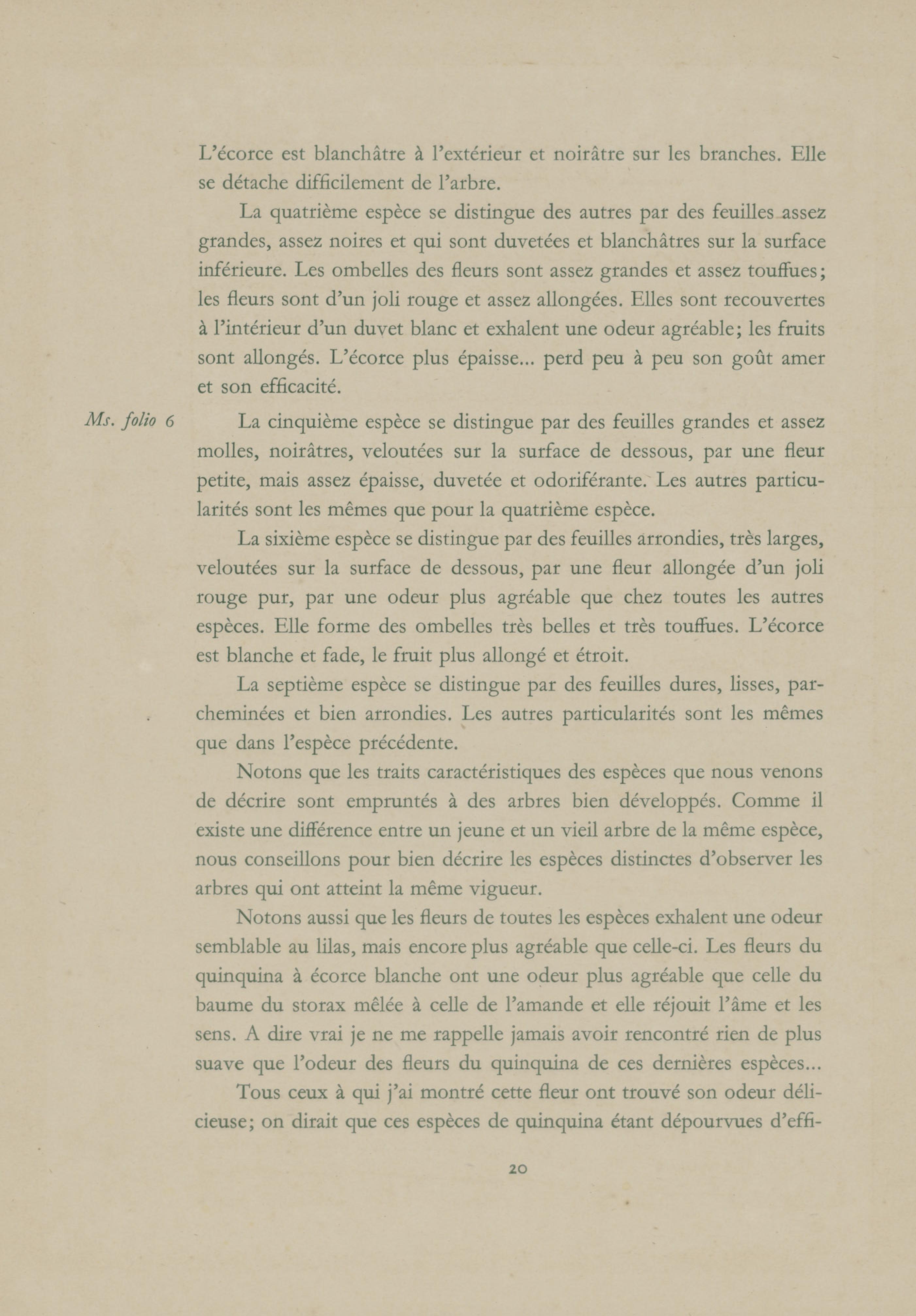 L'écorce est blanchâtre à l'extérieur et noirâtre sur les branches. Elle se détache difficilement de l'arbre.

La quatrième espèce se distingue des autres par des feuilles assez grandes, assez noires et qui sont duvetées et blanchâtres sur la surface inférieure. Les ombelles des fleurs sont assez grandes et assez touffues; les fleurs sont d'un joli rouge et assez allongées. Elles sont recouvertes à l'intérieur d'un duvet blanc et exhalent une odeur agréable; les fruits sont allongés. L'écorce plus épaisse... perd peu à peu son goût amer et son efficacité.

Ms. folio 6

La cinquième espèce se distingue par des feuilles grandes et assez molles, noirâtres, veloutées sur la surface de dessous, par une fleur petite, mais assez épaisse, duvetée et odoriférante. Les autres particularités sont les mêmes que pour la quatrième espèce.

La sixième espèce se distingue par des feuilles arrondies, très larges, veloutées sur la surface de dessous, par une fleur allongée d'un joli rouge pur, par une odeur plus agréable que chez toutes les autres espèces. Elle forme des ombelles très belles et très touffues. L'écorce est blanche et fade, le fruit plus allongé et étroit.

La septième espèce se distingue par des feuilles dures, lisses, parcheminées et bien arrondies. Les autres particularités sont les mêmes que dans l'espèce précédente.

Notons que les traits caractéristiques des espèces que nous venons de décrire sont empruntés à des arbres bien développés. Comme il existe une différence entre un jeune et un vieil arbre de la même espèce, nous conseillons pour bien décrire les espèces distinctes d'observer les arbres qui ont atteint la même vigueur.

Notons aussi que les fleurs de toutes les espèces exhalent une odeur semblable au lilas, mais encore plus agréable que celle-ci. Les fleurs du quinquina à écorce blanche ont une odeur plus agréable que celle du baume du storax mêlée à celle de l'amande et elle réjouit l'âme et les sens. A dire vrai je ne me rappelle jamais avoir rencontré rien de plus suave que l'odeur des fleurs du quinquina de ces dernières espèces...

Tous ceux à qui j'ai montré cette fleur ont trouvé son odeur délicieuse; on dirait que ces espèces de quinquina étant dépourvues d'effi-

20